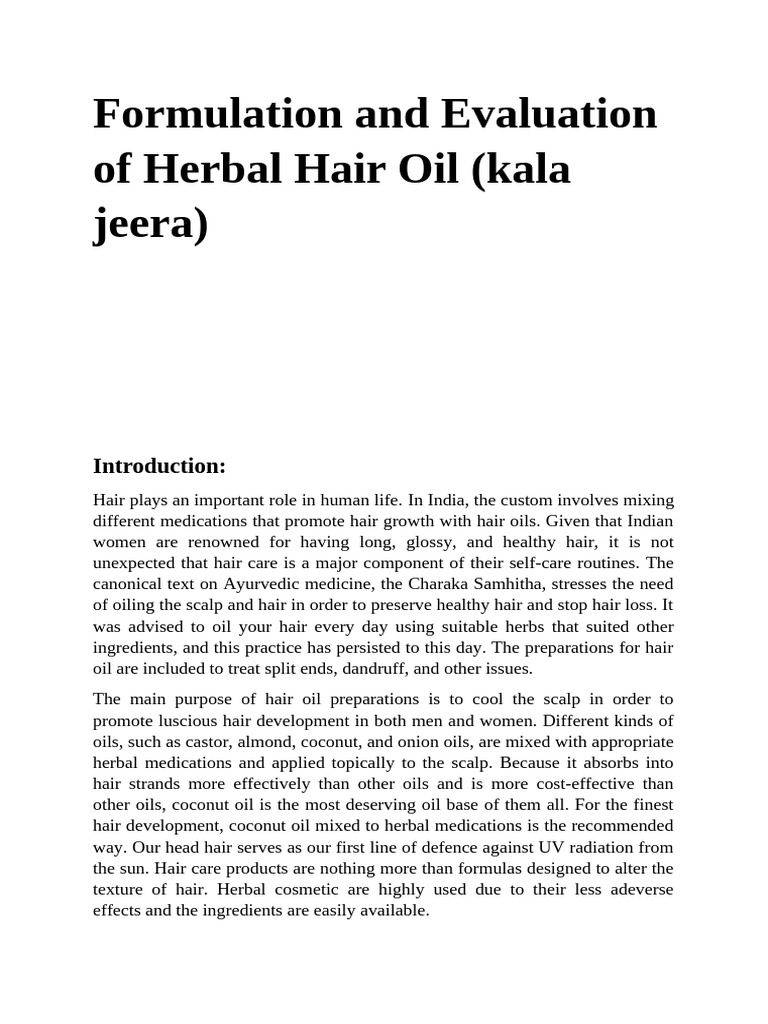 Formulation and Evaluation of Herbal Hair Oil (kala jeera)

Introduction:

Hair plays an important role in human life. In India, the custom involves mixing different medications that promote hair growth with hair oils. Given that Indian women are renowned for having long, glossy, and healthy hair, it is not unexpected that hair care is a major component of their self-care routines. The canonical text on Ayurvedic medicine, the Charaka Samhitha, stresses the need of oiling the scalp and hair in order to preserve healthy hair and stop hair loss. It was advised to oil your hair every day using suitable herbs that suited other ingredients, and this practice has persisted to this day. The preparations for hair oil are included to treat split ends, dandruff, and other issues.

The main purpose of hair oil preparations is to cool the scalp in order to promote luscious hair development in both men and women. Different kinds of oils, such as castor, almond, coconut, and onion oils, are mixed with appropriate herbal medications and applied topically to the scalp. Because it absorbs into hair strands more effectively than other oils and is more cost-effective than other oils, coconut oil is the most deserving oil base of them all. For the finest hair development, coconut oil mixed to herbal medications is the recommended way. Our head hair serves as our first line of defence against UV radiation from the sun. Hair care products are nothing more than formulas designed to alter the texture of hair. Herbal cosmetic are highly used due to their less adeverse effects and the ingredients are easily available.